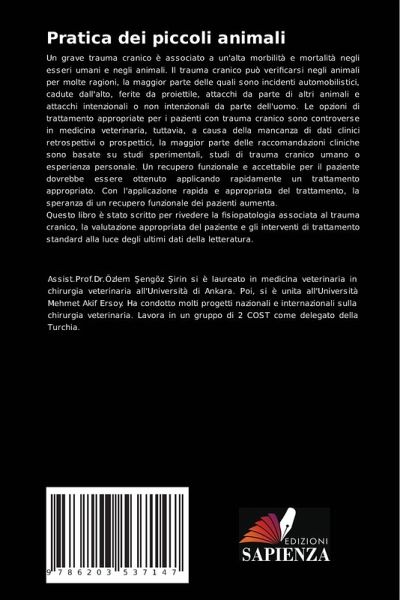 Pratica dei piccoli animali

Un grave trauma cranico è associato a un'alta morbilità e mortalità negli esseri umani e negli animali. Il trauma cranico può verificarsi negli animali per molte ragioni, la maggior parte delle quali sono incidenti automobilistici, cadute dall'alto, ferite da proiettile, attacchi da parte di altri animali e attacchi intenzionali o non intenzionali da parte dell'uomo. Le opzioni di trattamento appropriate per i pazienti con trauma cranico sono controverse in medicina veterinaria, tuttavia, a causa della mancanza di dati clinici retrospettivi o prospettici, la maggior parte delle raccomandazioni cliniche sono basate su studi sperimentali, studi di trauma cranico umano o esperienza personale. Un recupero funzionale e accettabile per il paziente dovrebbe essere ottenuto applicando rapidamente un trattamento appropriato. Con l'applicazione rapida e appropriata del trattamento, la speranza di un recupero funzionale dei pazienti aumenta.
Questo libro è stato scritto per rivedere la fisiopatologia associata al trauma cranico, la valutazione appropriata del paziente e gli interventi di trattamento standard alla luce degli ultimi dati della letteratura.

Assist.Prof.Dr.Özlem Şengöz Şirin si è laureato in medicina veterinaria in chirurgia veterinaria all'Università di Ankara. Poi, si è unita all'Università Mehmet Akif Ersoy. Ha condotto molti progetti nazionali e internazionali sulla chirurgia veterinaria. Lavora in un gruppo di 2 COST come delegato della Turchia.

9 786203 537147

EDIZIONI
SAPIENZA